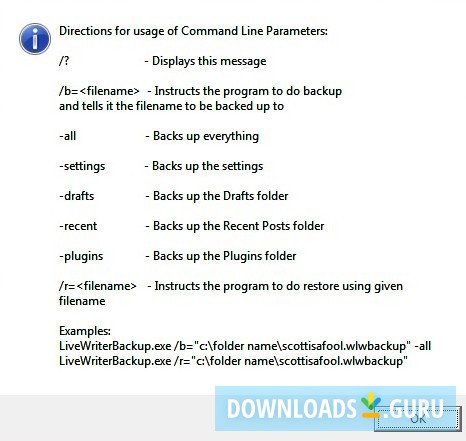 Directions for usage of Command Line Parameters:

/?  - Displays this message

/b=<filename>  - Instructs the program to do backup and tells it the filename to be backed up to

-all  - Backs up everything

-settings  - Backs up the settings

-drafts  - Backs up the Drafts folder

-recent  - Backs up the Recent Posts folder

-plugins  - Backs up the Plugins folder

/r=<filename>  - Instructs the program to do restore using given filename

Examples:
LiveWriterBackup.exe /b="c:\folder name\scottisafool.wlwbackup" -all
LiveWriterBackup.exe /r="c:\folder name\scottisafool.wlwbackup"

DOWNLOADS .GURU

OK